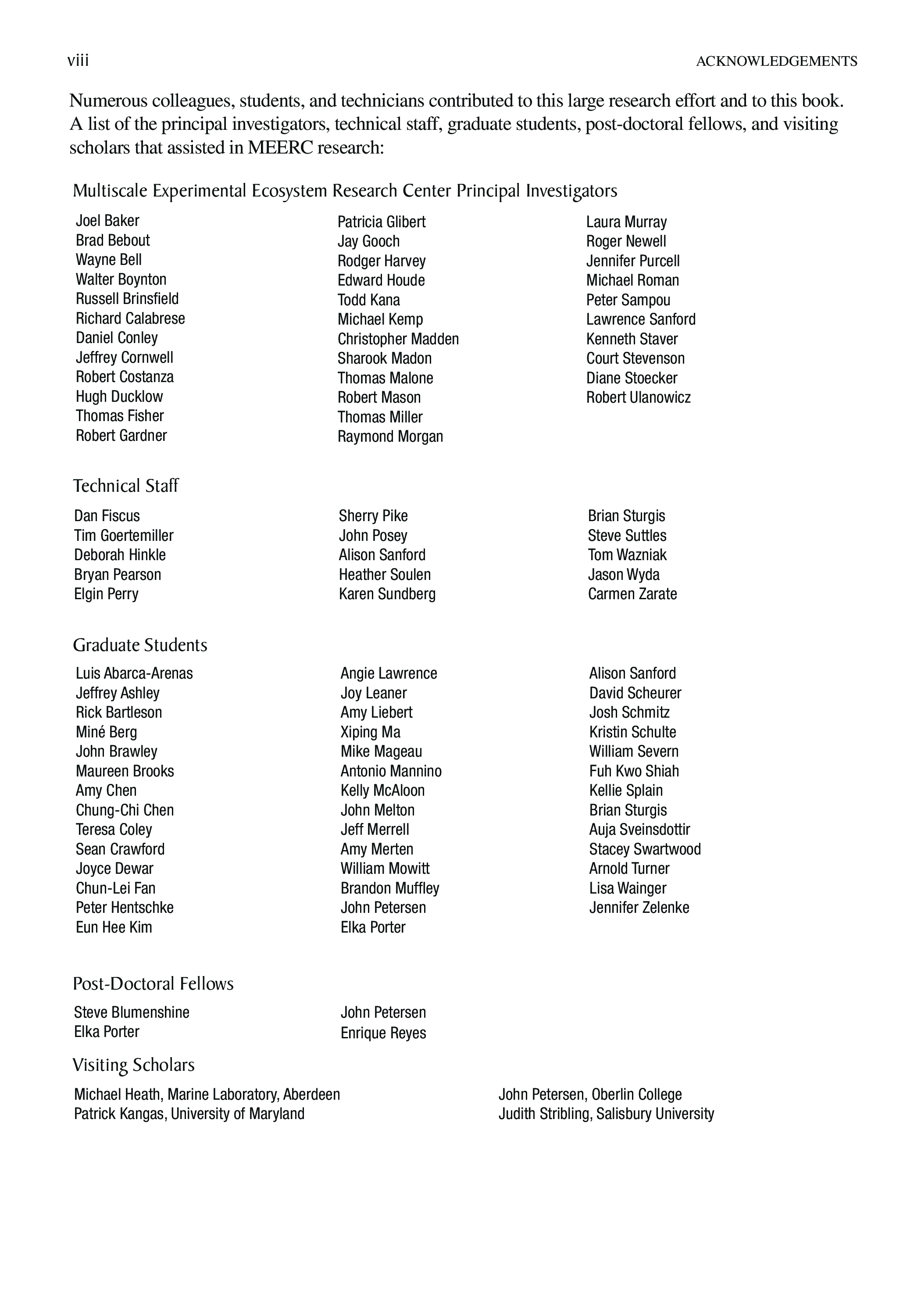 viii ACKNOWLEDGEMENTS

Numerous colleagues, students, and technicians contributed to this large research effort and to this book. A list of the principal investigators, technical staff, graduate students, post-doctoral fellows, and visiting scholars that assisted in MEERC research:

Multiscale Experimental Ecosystem Research Center Principal Investigators

Joel Baker
Brad Bebout
Wayne Bell
Walter Boynton
Russell Brinsfield
Richard Calabrese
Daniel Conley
Jeffrey Cornwell
Robert Costanza
Hugh Ducklow
Thomas Fisher
Robert Gardner

Patricia Glibert
Jay Gooch
Rodger Harvey
Edward Houde
Todd Kana
Michael Kemp
Christopher Madden
Sharook Madon
Thomas Malone
Robert Mason
Thomas Miller
Raymond Morgan

Laura Murray
Roger Newell
Jennifer Purcell
Michael Roman
Peter Sampou
Lawrence Sanford
Kenneth Staver
Court Stevenson
Diane Stoecker
Robert Ulanowicz

Technical Staff

Dan Fiscus
Tim Goertemiller
Deborah Hinkle
Bryan Pearson
Elgin Perry

Sherry Pike
John Posey
Alison Sanford
Heather Soulen
Karen Sundberg

Brian Sturgis
Steve Suttles
Tom Wazniak
Jason Wyda
Carmen Zarate

Graduate Students

Luis Abarca-Arenas
Jeffrey Ashley
Rick Bartleson
Miné Berg
John Brawley
Maureen Brooks
Amy Chen
Chung-Chi Chen
Teresa Coley
Sean Crawford
Joyce Dewar
Chun-Lei Fan
Peter Hentschke
Eun Hee Kim

Angie Lawrence
Joy Leaner
Amy Liebert
Xiping Ma
Mike Mageau
Antonio Mannino
Kelly McAloon
John Melton
Jeff Merrell
Amy Merten
William Mowitt
Brandon Muffley
John Petersen
Elka Porter

Alison Sanford
David Scheurer
Josh Schmitz
Kristin Schulte
William Severn
Fuh Kwo Shiah
Kellie Splain
Brian Sturgis
Auja Sveinsdottir
Stacey Swartwood
Arnold Turner
Lisa Wainger
Jennifer Zelenke

Post-Doctoral Fellows

Steve Blumenshine
Elka Porter

John Petersen
Enrique Reyes

Visiting Scholars

Michael Heath, Marine Laboratory, Aberdeen
Patrick Kangas, University of Maryland

John Petersen, Oberlin College
Judith Stribling, Salisbury University